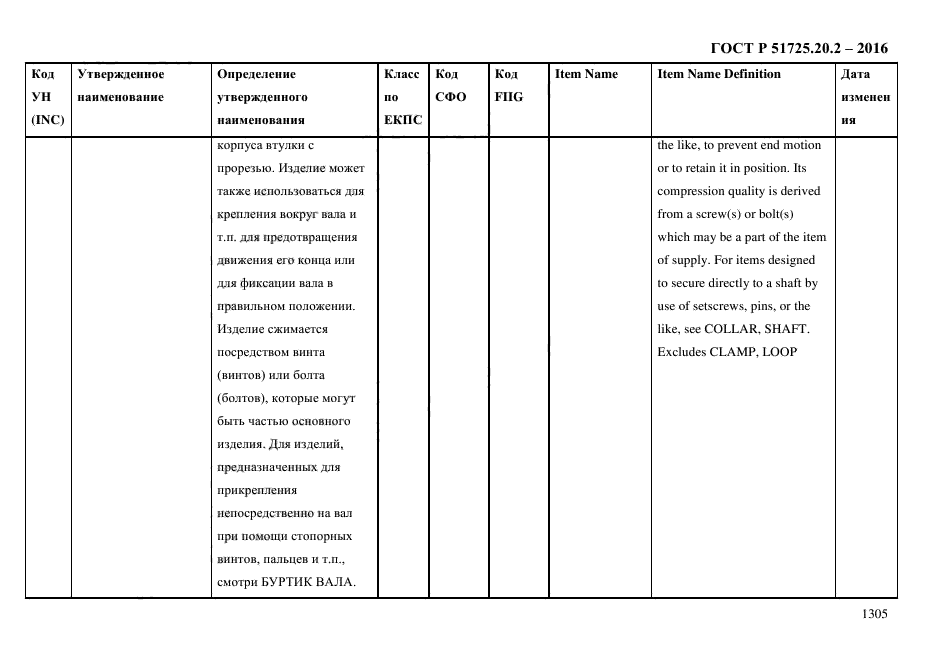 ГОСТ Р 51725.20.2 – 2016

| Код УН (INC) | Утвержденное наименование | Определение утвержденного наименования | Класс по ЕКПС | Код СФО | Код FIIG | Item Name | Item Name Definition | Дата изменения |
|---|---|---|---|---|---|---|---|---|
| | | корпуса втулки с прорезью. Изделие может также использоваться для крепления вокруг вала и т.п. для предотвращения движения его конца или для фиксации вала в правильном положении. Изделие сжимается посредством винта (винтов) или болта (болтов), которые могут быть частью основного изделия. Для изделий, предназначенных для прикрепления непосредственно на вал при помощи стопорных винтов, пальцев и т.п., смотри БУРТИК ВАЛА. | | | | | the like, to prevent end motion or to retain it in position. Its compression quality is derived from a screw(s) or bolt(s) which may be a part of the item of supply. For items designed to secure directly to a shaft by use of setscrews, pins, or the like, see COLLAR, SHAFT. Excludes CLAMP, LOOP | |

1305